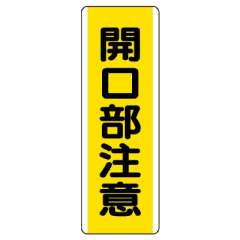 開口部注意